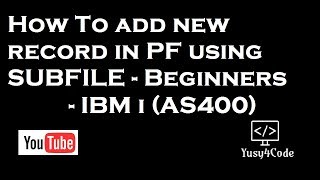 How To add new record in PF using SUBFILE - Beginners - IBM i (AS400)

YouTube

</>

Yusy4Code